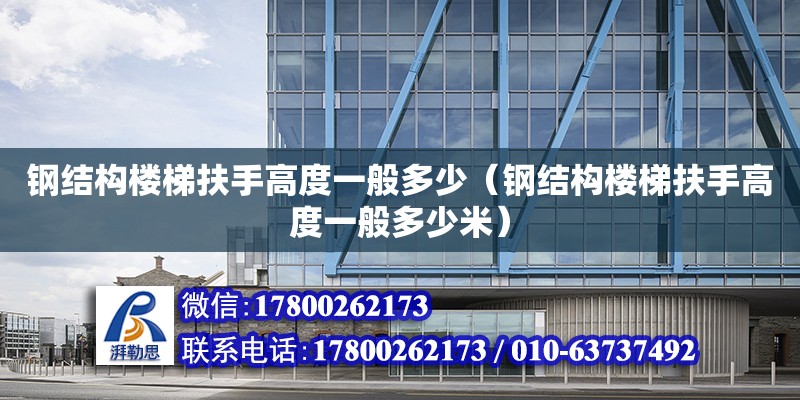 钢结构楼梯扶手高度一般多少（钢结构楼梯扶手高度一般多少米）

湃勒思

微信:17800262173

联系电话:17800262173 / 010-63737492